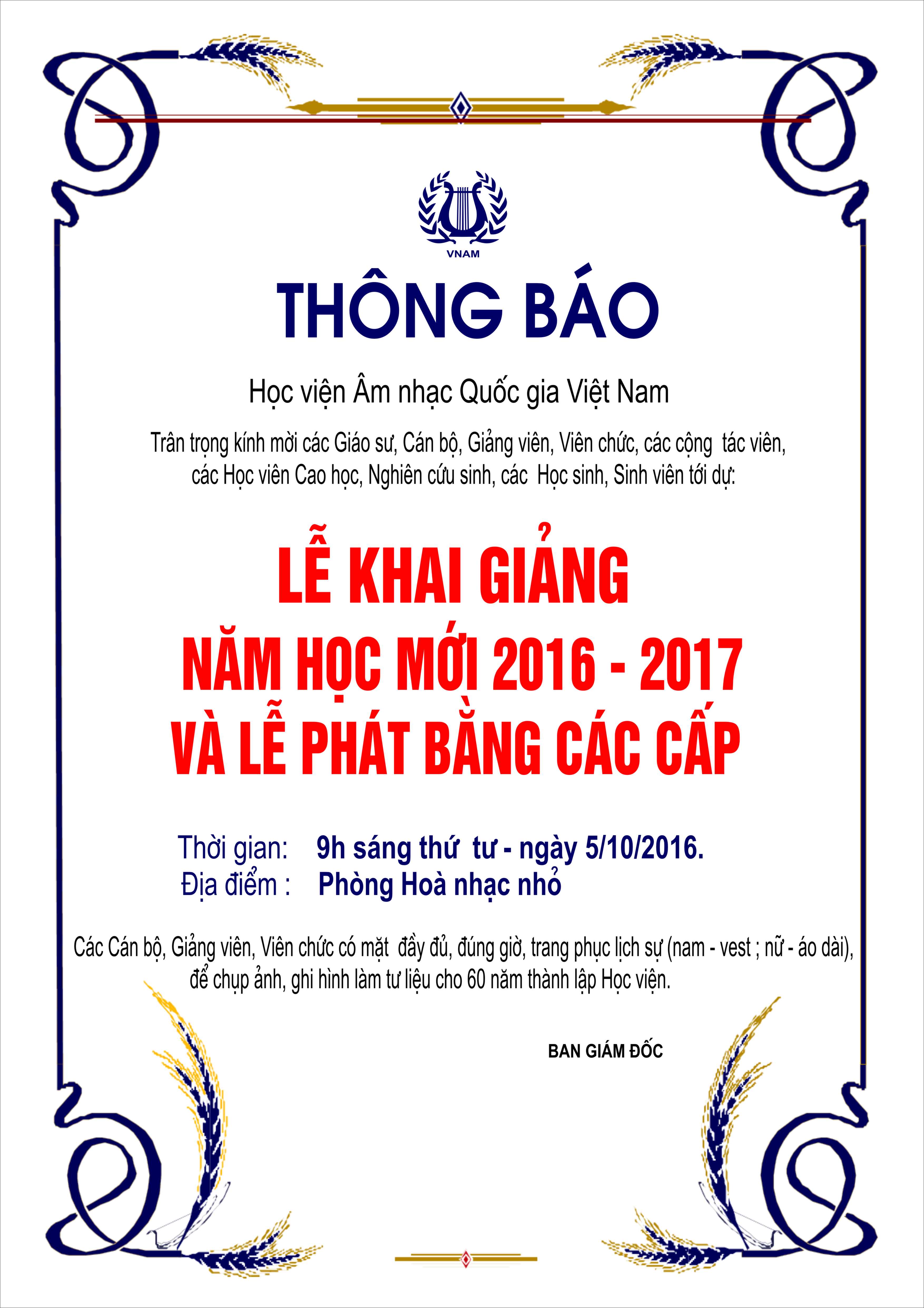 VNAM

THÔNG BÁO

Học viện Âm nhạc Quốc gia Việt Nam

Trân trọng kính mời các Giáo sư, Cán bộ, Giảng viên, Viên chức, các cộng tác viên, các Học viên Cao học, Nghiên cứu sinh, các Học sinh, Sinh viên tới dự:

LỄ KHAI GIẢNG
NĂM HỌC MỚI 2016 - 2017
VÀ LỄ PHÁT BẰNG CÁC CẤP

Thời gian: 9h sáng thứ tư - ngày 5/10/2016.
Địa điểm : Phòng Hoà nhạc nhỏ

Các Cán bộ, Giảng viên, Viên chức có mặt đầy đủ, đúng giờ, trang phục lịch sự (nam - vest ; nữ - áo dài), để chụp ảnh, ghi hình làm tư liệu cho 60 năm thành lập Học viện.

BAN GIÁM ĐỐC